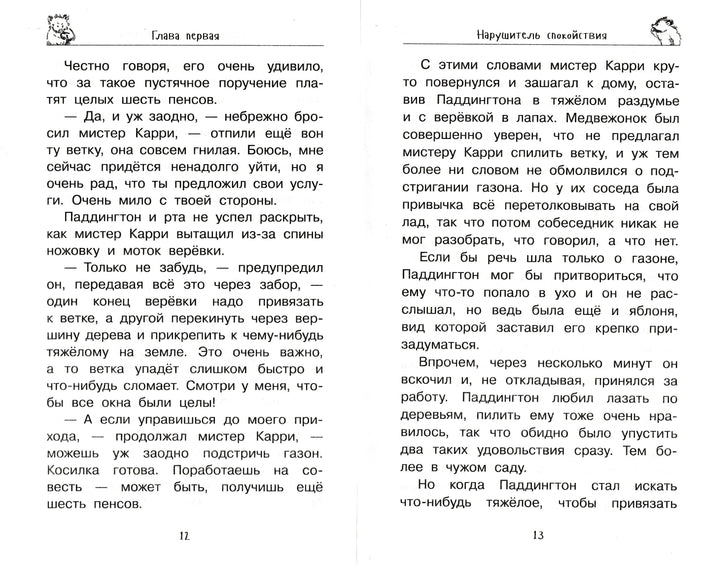 Глава первая

Честно говоря, его очень удивило, что за такое пустячное поручение платят целых шесть пенсов.

— Да, и уж заодно, — небрежно бросил мистер Карри, — отпили ещё вон ту ветку, она совсем гнилая. Боюсь, мне сейчас придётся ненадолго уйти, но я очень рад, что ты предложил свои услуги. Очень мило с твоей стороны.

Паддингтон и рта не успел раскрыть, как мистер Карри вытащил из-за спины ножовку и моток верёвки.

— Только не забудь, — предупредил он, передавая всё это через забор, — один конец верёвки надо привязать к ветке, а другой перекинуть через вершину дерева и прикрепить к чему-нибудь тяжёлому на земле. Это очень важно, а то ветка упадёт слишком быстро и что-нибудь сломает. Смотри у меня, чтобы все окна были целы!

— А если управишься до моего прихода, — продолжал мистер Карри, — можешь уж заодно подстричь газон. Косилка готова. Поработаешь на совесть — может быть, получишь ещё шесть пенсов.

12

Нарушитель спокойствия

С этими словами мистер Карри круто повернулся и зашагал к дому, оставив Паддингтона в тяжёлом раздумье и с верёвкой в лапах. Медвежонок был совершенно уверен, что не предлагал мистеру Карри спилить ветку, и уж тем более ни словом не обмолвился о подстригании газона. Но у их соседа была привычка всё перетолковывать на свой лад, так что потом собеседник никак не мог разобрать, что говорил, а что нет.

Если бы речь шла только о газоне, Паддингтон мог бы притвориться, что ему что-то попало в ухо и он не расслышал, но ведь была ещё и яблоня, вид которой заставил его крепко призадуматься.

Впрочем, через несколько минут он вскочил и, не откладывая, принялся за работу. Паддингтон любил лазать по деревьям, пилить ему тоже очень нравилось, так что обидно было упустить два таких удовольствия сразу. Тем более в чужом саду.

Но когда Паддингтон стал искать что-нибудь тяжёлое, чтобы привязать

13